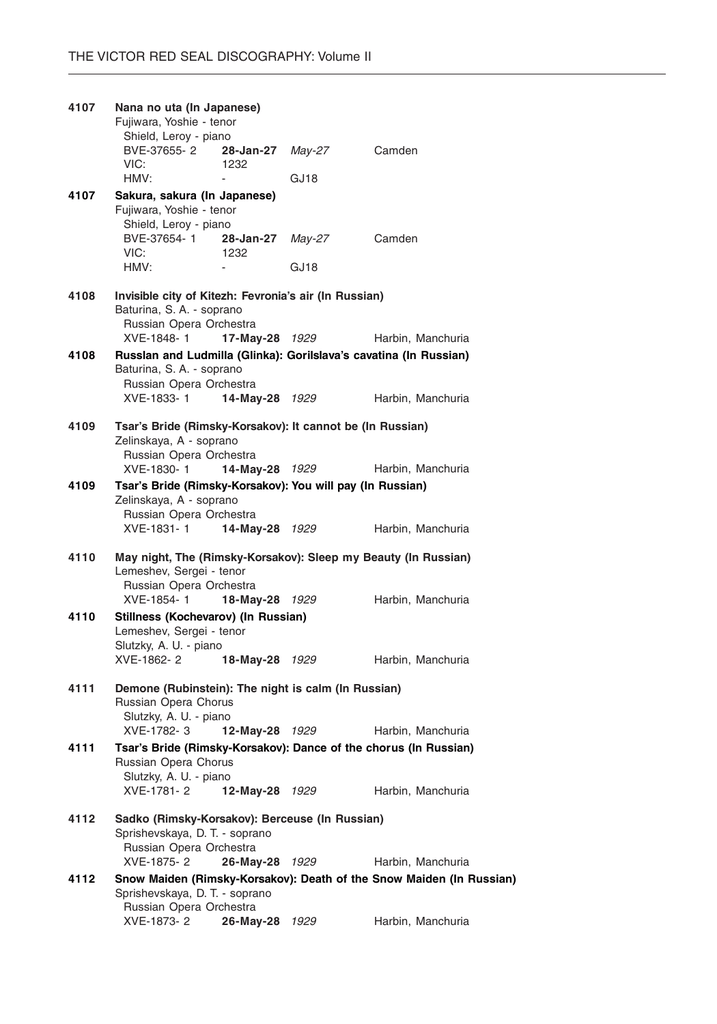 THE VICTOR RED SEAL DISCOGRAPHY: Volume II

4107 Nana no uta (In Japanese)
Fujiwara, Yoshie - tenor
Shield, Leroy - piano
BVE-37655- 2 28-Jan-27 May-27 Camden
VIC: 1232
HMV: - GJ18

4107 Sakura, sakura (In Japanese)
Fujiwara, Yoshie - tenor
Shield, Leroy - piano
BVE-37654- 1 28-Jan-27 May-27 Camden
VIC: 1232
HMV: - GJ18

4108 Invisible city of Kitezh: Fevronia's air (In Russian)
Baturina, S. A. - soprano
Russian Opera Orchestra
XVE-1848- 1 17-May-28 1929 Harbin, Manchuria

4108 Russlan and Ludmilla (Glinka): Gorilslava's cavatina (In Russian)
Baturina, S. A. - soprano
Russian Opera Orchestra
XVE-1833- 1 14-May-28 1929 Harbin, Manchuria

4109 Tsar's Bride (Rimsky-Korsakov): It cannot be (In Russian)
Zelinskaya, A - soprano
Russian Opera Orchestra
XVE-1830- 1 14-May-28 1929 Harbin, Manchuria

4109 Tsar's Bride (Rimsky-Korsakov): You will pay (In Russian)
Zelinskaya, A - soprano
Russian Opera Orchestra
XVE-1831- 1 14-May-28 1929 Harbin, Manchuria

4110 May night, The (Rimsky-Korsakov): Sleep my Beauty (In Russian)
Lemeshev, Sergei - tenor
Russian Opera Orchestra
XVE-1854- 1 18-May-28 1929 Harbin, Manchuria

4110 Stillness (Kochevarov) (In Russian)
Lemeshev, Sergei - tenor
Slutzky, A. U. - piano
XVE-1862- 2 18-May-28 1929 Harbin, Manchuria

4111 Demone (Rubinstein): The night is calm (In Russian)
Russian Opera Chorus
Slutzky, A. U. - piano
XVE-1782- 3 12-May-28 1929 Harbin, Manchuria

4111 Tsar's Bride (Rimsky-Korsakov): Dance of the chorus (In Russian)
Russian Opera Chorus
Slutzky, A. U. - piano
XVE-1781- 2 12-May-28 1929 Harbin, Manchuria

4112 Sadko (Rimsky-Korsakov): Berceuse (In Russian)
Sprishevskaya, D. T. - soprano
Russian Opera Orchestra
XVE-1875- 2 26-May-28 1929 Harbin, Manchuria

4112 Snow Maiden (Rimsky-Korsakov): Death of the Snow Maiden (In Russian)
Sprishevskaya, D. T. - soprano
Russian Opera Orchestra
XVE-1873- 2 26-May-28 1929 Harbin, Manchuria